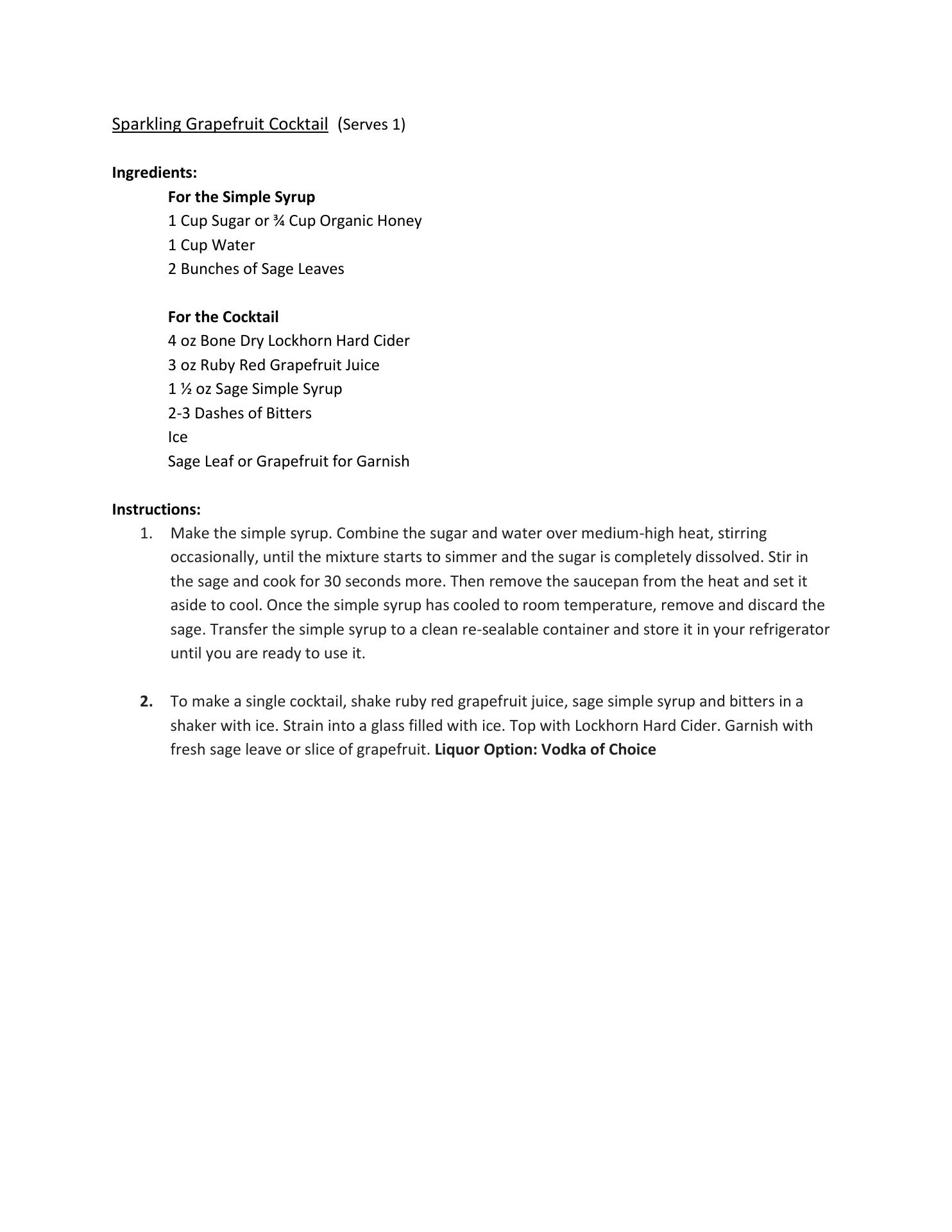 Sparkling Grapefruit Cocktail (Serves 1)

Ingredients:

For the Simple Syrup
1 Cup Sugar or ¾ Cup Organic Honey
1 Cup Water
2 Bunches of Sage Leaves

For the Cocktail
4 oz Bone Dry Lockhorn Hard Cider
3 oz Ruby Red Grapefruit Juice
1 ½ oz Sage Simple Syrup
2-3 Dashes of Bitters
Ice
Sage Leaf or Grapefruit for Garnish

Instructions:

1. Make the simple syrup. Combine the sugar and water over medium-high heat, stirring occasionally, until the mixture starts to simmer and the sugar is completely dissolved. Stir in the sage and cook for 30 seconds more. Then remove the saucepan from the heat and set it aside to cool. Once the simple syrup has cooled to room temperature, remove and discard the sage. Transfer the simple syrup to a clean re-sealable container and store it in your refrigerator until you are ready to use it.

2. To make a single cocktail, shake ruby red grapefruit juice, sage simple syrup and bitters in a shaker with ice. Strain into a glass filled with ice. Top with Lockhorn Hard Cider. Garnish with fresh sage leave or slice of grapefruit. Liquor Option: Vodka of Choice